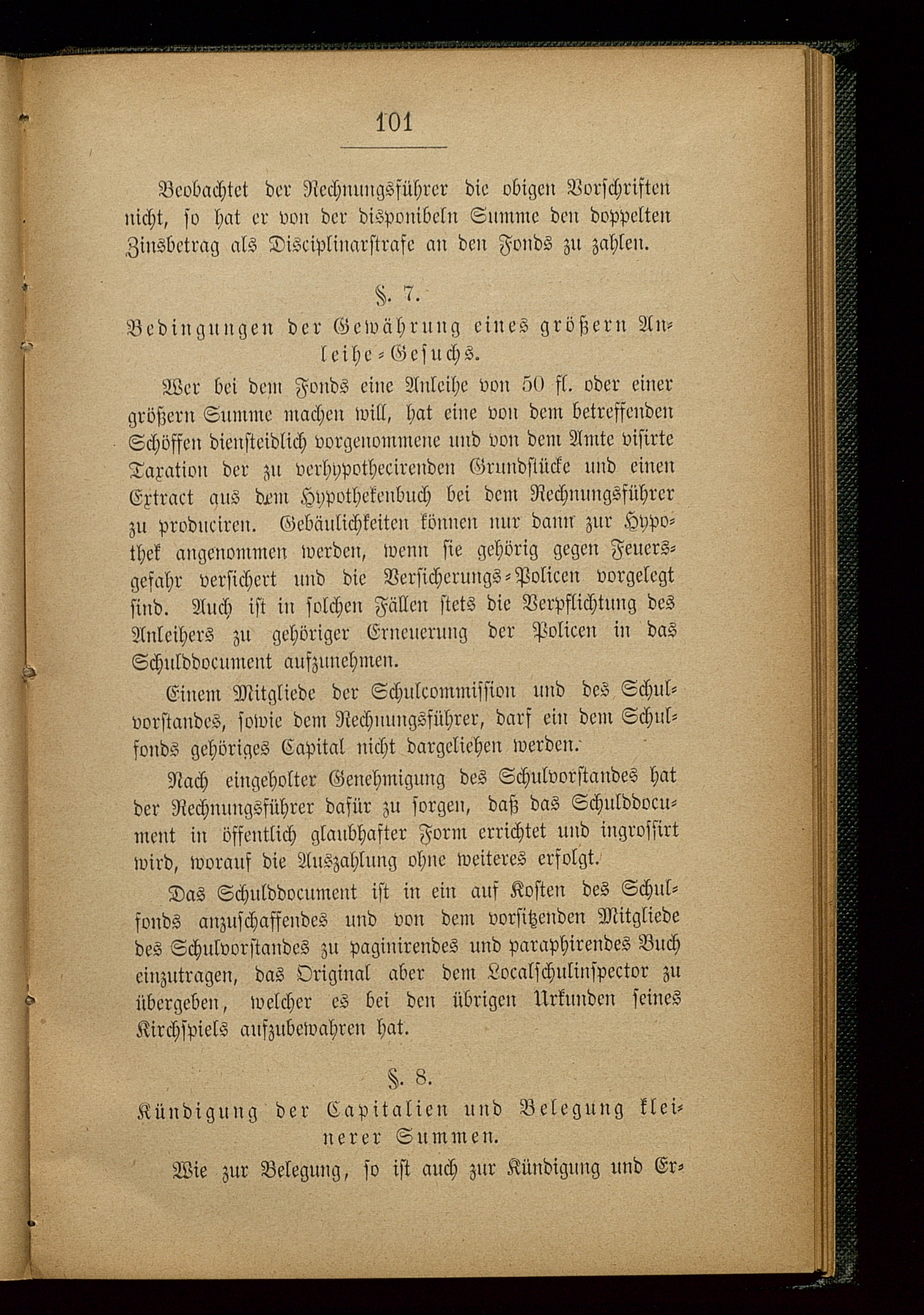 101

Beobachtet der Rechnungsführer die obigen Vorschriften nicht, so hat er von der disponibeln Summe den doppelten Zinsbetrag als Disciplinarstrafe an den Fonds zu zahlen.

§. 7.
Bedingungen der Gewährung eines größern Anleihe-Gesuchs.

Wer bei dem Fonds eine Anleihe von 50 fl. oder einer größern Summe machen will, hat eine von dem betreffenden Schöffen diensteidlich vorgenommene und von dem Amte visirte Taxation der zu verhypothecirenden Grundstücke und einen Extract aus dem Hypothekenbuch bei dem Rechnungsführer zu produciren. Gebäulichkeiten können nur dann zur Hypothek angenommen werden, wenn sie gehörig gegen Feuersgefahr versichert und die Versicherungs-Policen vorgelegt sind. Auch ist in solchen Fällen stets die Verpflichtung des Anleihers zu gehöriger Erneuerung der Policen in das Schulddocument aufzunehmen.

Einem Mitgliede der Schulcommission und des Schulvorstandes, sowie dem Rechnungsführer, darf ein dem Schulfonds gehöriges Capital nicht dargeliehen werden.

Nach eingeholter Genehmigung des Schulvorstandes hat der Rechnungsführer dafür zu sorgen, daß das Schulddocument in öffentlich glaubhafter Form errichtet und ingrossirt wird, worauf die Auszahlung ohne weiteres erfolgt.

Das Schulddocument ist in ein auf Kosten des Schulfonds anzuschaffendes und von dem vorsitzenden Mitgliede des Schulvorstandes zu paginirendes und paraphirendes Buch einzutragen, das Original aber dem Localschulinspector zu übergeben, welcher es bei den übrigen Urkunden seines Kirchspiels aufzubewahren hat.

§. 8.
Kündigung der Capitalien und Belegung kleinerer Summen.

Wie zur Belegung, so ist auch zur Kündigung und Er-